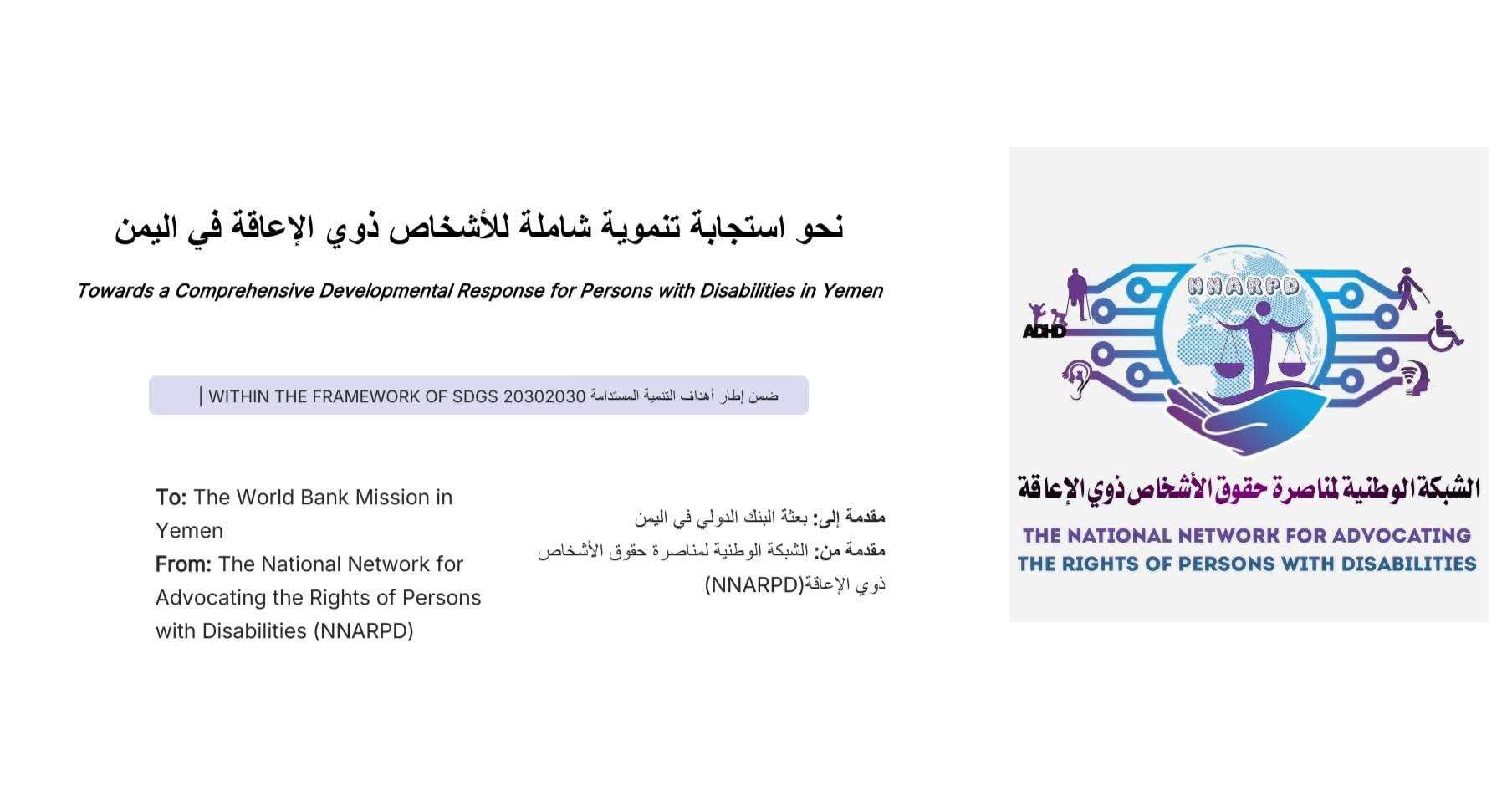 نحو استجابة تنموية شاملة للأشخاص ذوي الإعاقة في اليمن

Towards a Comprehensive Developmental Response for Persons with Disabilities in Yemen

ضمن إطار أهداف التنمية المستدامة 20302030 WITHIN THE FRAMEWORK OF SDGS |

To: The World Bank Mission in Yemen
From: The National Network for Advocating the Rights of Persons with Disabilities (NNARPD)

مقدمة إلى: بعثة البنك الدولي في اليمن
مقدمة من: الشبكة الوطنية لمناصرة حقوق الأشخاص ذوي الإعاقة(NNARPD)

NNARPD
ADHD

الشبكة الوطنية لمناصرة حقوق الأشخاص ذوي الإعاقة
THE NATIONAL NETWORK FOR ADVOCATING THE RIGHTS OF PERSONS WITH DISABILITIES